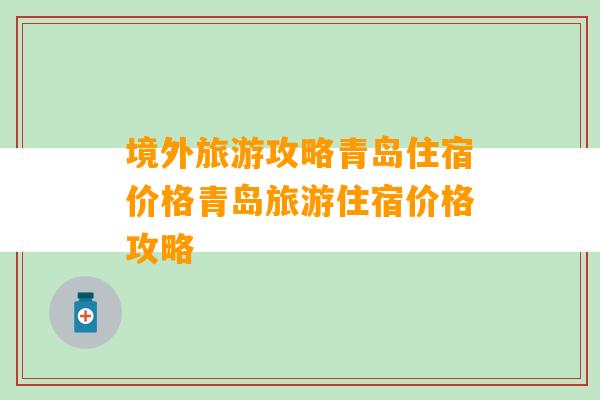 境外旅游攻略青岛住宿价格青岛旅游住宿价格攻略